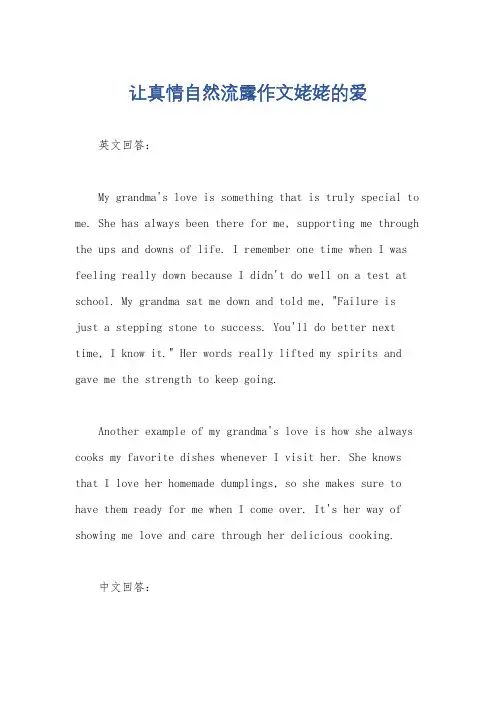 让真情自然流露作文姥姥的爱

英文回答:

My grandma's love is something that is truly special to me. She has always been there for me, supporting me through the ups and downs of life. I remember one time when I was feeling really down because I didn't do well on a test at school. My grandma sat me down and told me, "Failure is just a stepping stone to success. You'll do better next time, I know it." Her words really lifted my spirits and gave me the strength to keep going.

Another example of my grandma's love is how she always cooks my favorite dishes whenever I visit her. She knows that I love her homemade dumplings, so she makes sure to have them ready for me when I come over. It's her way of showing me love and care through her delicious cooking.

中文回答: